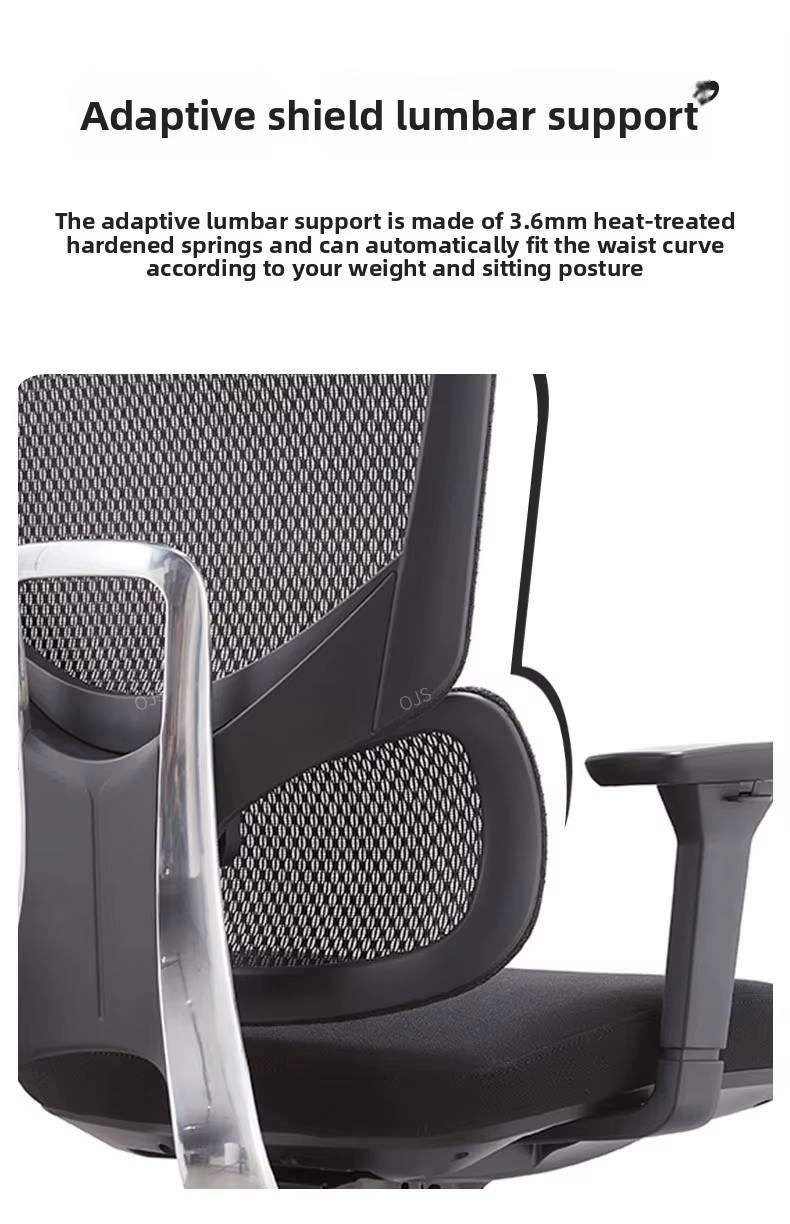 Adaptive shield lumbar support

The adaptive lumbar support is made of 3.6mm heat-treated hardened springs and can automatically fit the waist curve according to your weight and sitting posture

OJS

OJS